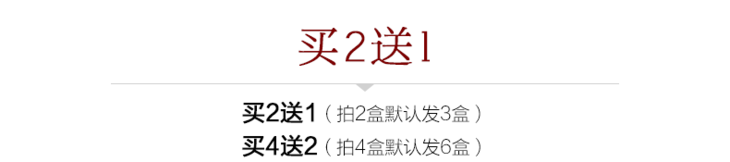 买2送1

买2送1（拍2盒默认发3盒）
买4送2（拍4盒默认发6盒）